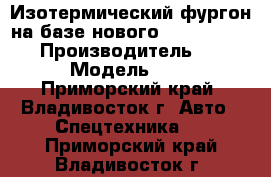 Изотермический фургон на базе нового Производитель Модель Приморский край Владивосток г Авто Спецтехника Приморский край Владивосток г